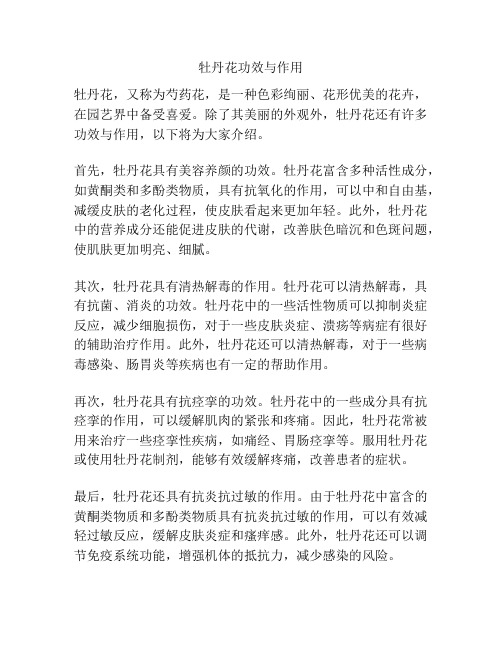 牡丹花功效与作用

牡丹花，又称为芍药花，是一种色彩绚丽、花形优美的花卉，在园艺界中备受喜爱。除了其美丽的外观外，牡丹花还有许多功效与作用，以下将为大家介绍。

首先，牡丹花具有美容养颜的功效。牡丹花富含多种活性成分，如黄酮类和多酚类物质，具有抗氧化的作用，可以中和自由基，减缓皮肤的老化过程，使皮肤看起来更加年轻。此外，牡丹花中的营养成分还能促进皮肤的代谢，改善肤色暗沉和色斑问题，使肌肤更加明亮、细腻。

其次，牡丹花具有清热解毒的作用。牡丹花可以清热解毒，具有抗菌、消炎的功效。牡丹花中的一些活性物质可以抑制炎症反应，减少细胞损伤，对于一些皮肤炎症、溃疡等病症有很好的辅助治疗作用。此外，牡丹花还可以清热解毒，对于一些病毒感染、肠胃炎等疾病也有一定的帮助作用。

再次，牡丹花具有抗痉挛的功效。牡丹花中的一些成分具有抗痉挛的作用，可以缓解肌肉的紧张和疼痛。因此，牡丹花常被用来治疗一些痉挛性疾病，如痛经、胃肠痉挛等。服用牡丹花或使用牡丹花制剂，能够有效缓解疼痛，改善患者的症状。

最后，牡丹花还具有抗炎抗过敏的作用。由于牡丹花中富含的黄酮类物质和多酚类物质具有抗炎抗过敏的作用，可以有效减轻过敏反应，缓解皮肤炎症和瘙痒感。此外，牡丹花还可以调节免疫系统功能，增强机体的抵抗力，减少感染的风险。